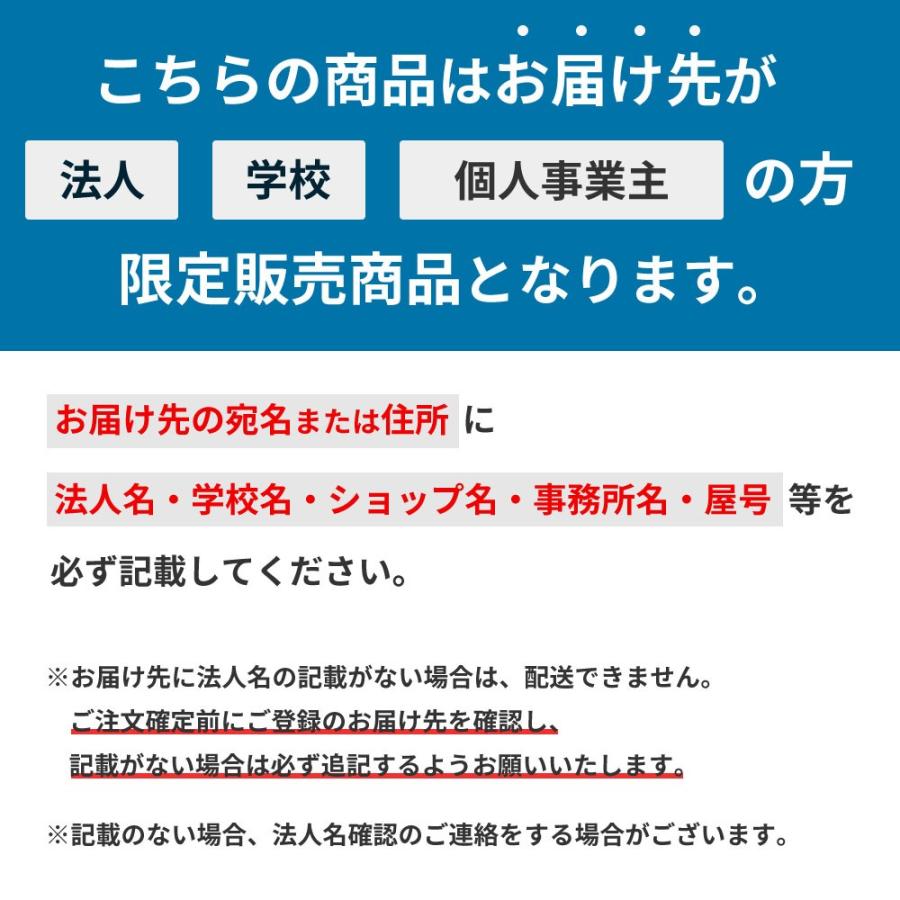 こちらの商品はお届け先が

法人 学校 個人事業主 の方

限定販売商品となります。

お届け先の宛名または住所に

法人名・学校名・ショップ名・事務所名・屋号等を

必ず記載してください。

※お届け先に法人名の記載がない場合は、配送できません。
ご注文確定前にご登録のお届け先を確認し、
記載がない場合は必ず追記するようお願いいたします。

※記載のない場合、法人名確認のご連絡をする場合がございます。